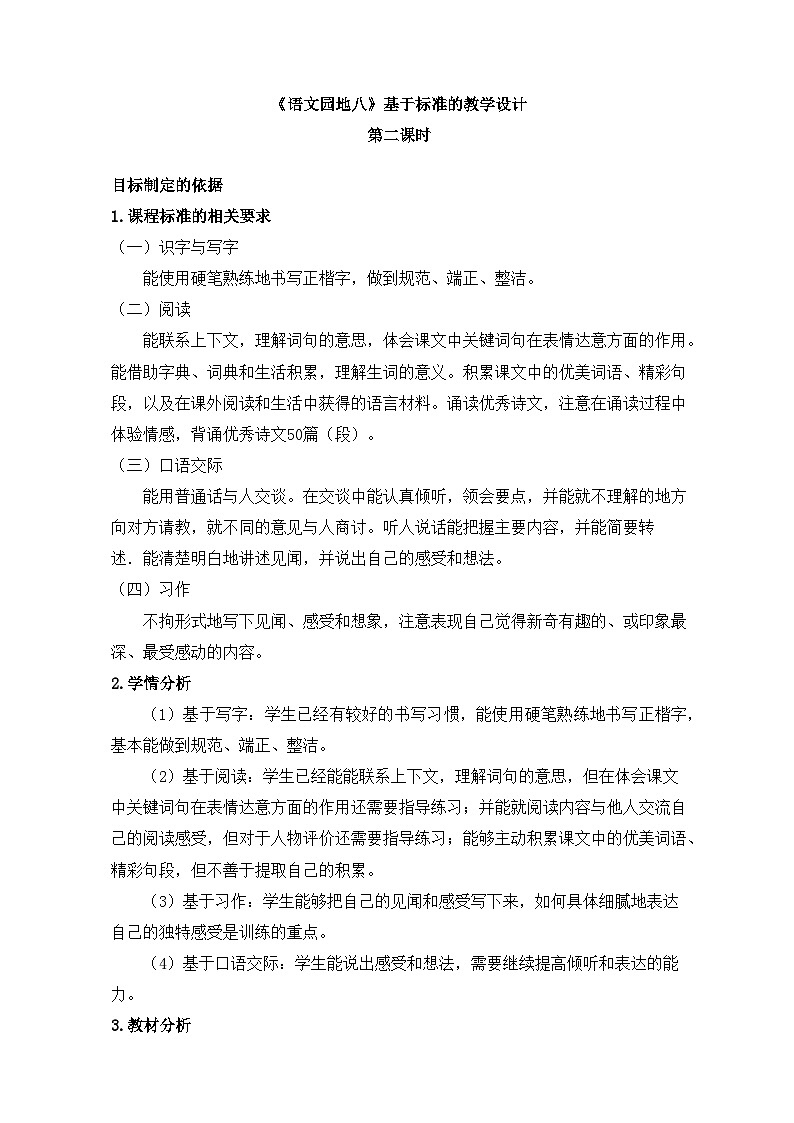 《语文园地八》基于标准的教学设计
第二课时

目标制定的依据

1.课程标准的相关要求

（一）识字与写字

能使用硬笔熟练地书写正楷字，做到规范、端正、整洁。

（二）阅读

能联系上下文，理解词句的意思，体会课文中关键词句在表情达意方面的作用。能借助字典、词典和生活积累，理解生词的意义。积累课文中的优美词语、精彩句段，以及在课外阅读和生活中获得的语言材料。诵读优秀诗文，注意在诵读过程中体验情感，背诵优秀诗文50篇（段）。

（三）口语交际

能用普通话与人交谈。在交谈中能认真倾听，领会要点，并能就不理解的地方向对方请教，就不同的意见与人商讨。听人说话能把握主要内容，并能简要转述．能清楚明白地讲述见闻，并说出自己的感受和想法。

（四）习作

不拘形式地写下见闻、感受和想象，注意表现自己觉得新奇有趣的、或印象最深、最受感动的内容。

2.学情分析

（1）基于写字：学生已经有较好的书写习惯，能使用硬笔熟练地书写正楷字，基本能做到规范、端正、整洁。

（2）基于阅读：学生已经能能联系上下文，理解词句的意思，但在体会课文中关键词句在表情达意方面的作用还需要指导练习；并能就阅读内容与他人交流自己的阅读感受，但对于人物评价还需要指导练习；能够主动积累课文中的优美词语、精彩句段，但不善于提取自己的积累。

（3）基于习作：学生能够把自己的见闻和感受写下来，如何具体细腻地表达自己的独特感受是训练的重点。

（4）基于口语交际：学生能说出感受和想法，需要继续提高倾听和表达的能力。

3.教材分析